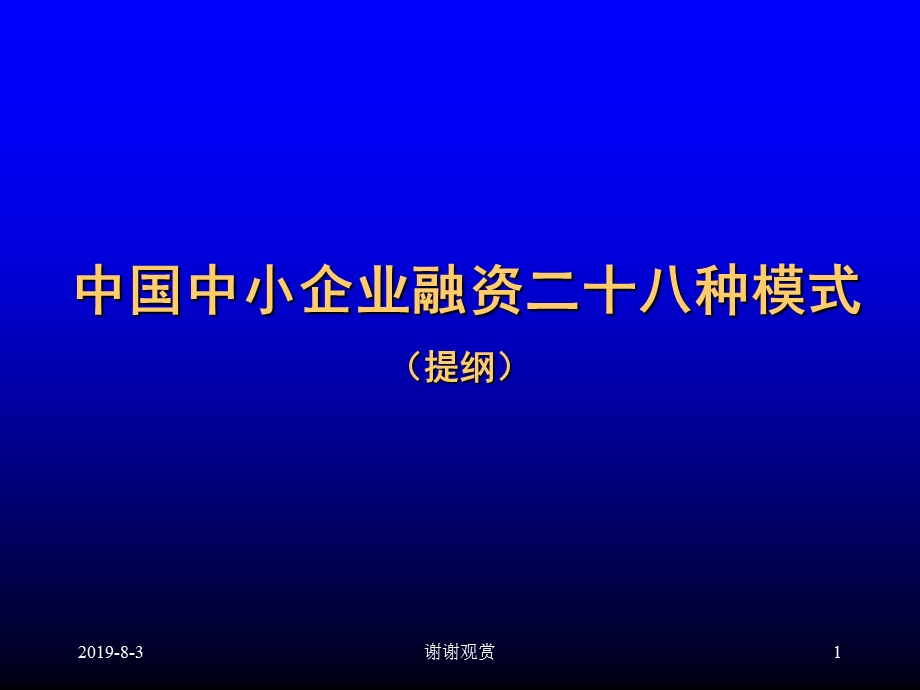 中国中小企业融资二十八种模式

（提纲）

2019-8-3

谢谢观赏

1